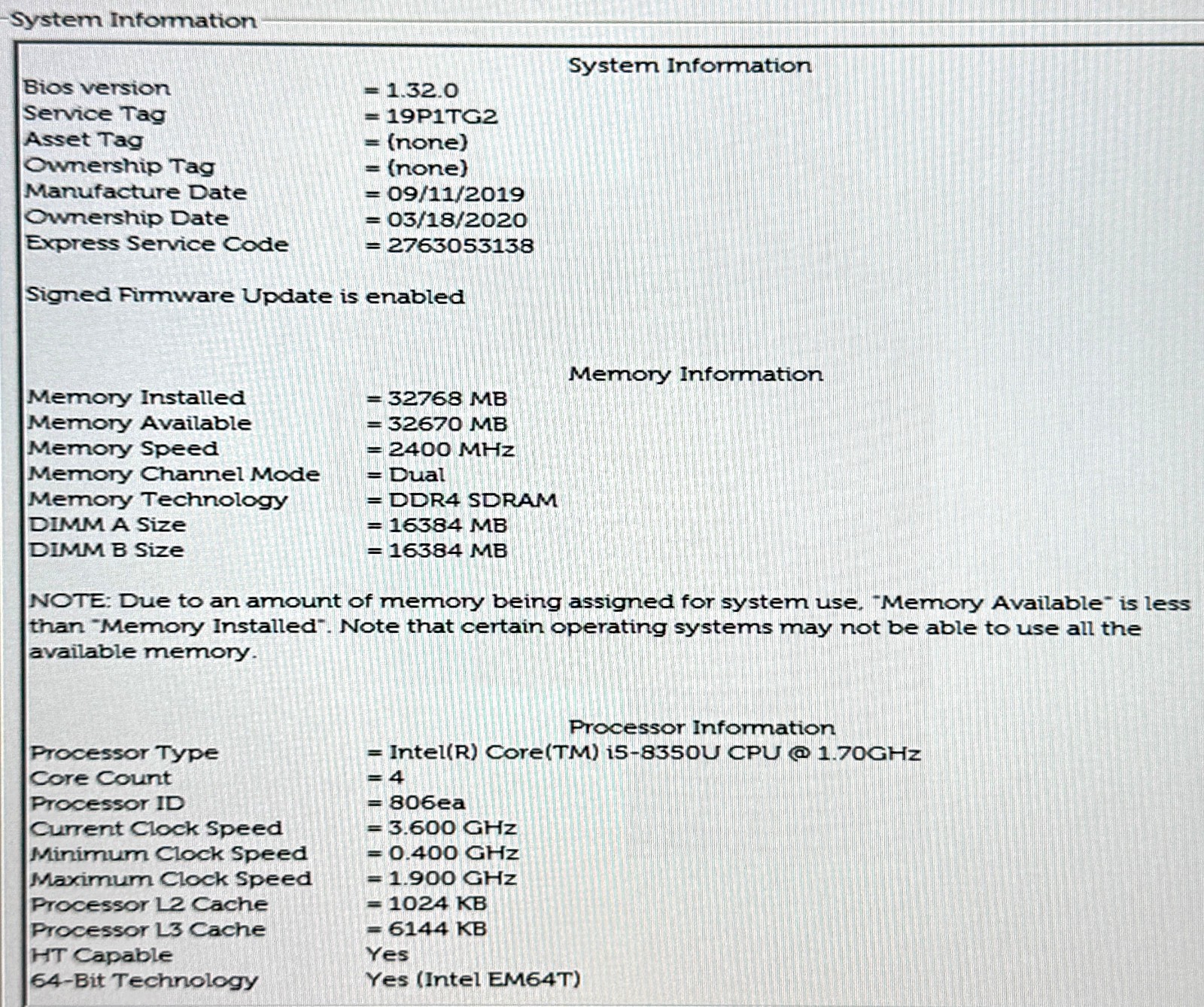 System Information

System Information

Bios version = 1.32.0
Service Tag = 19P1TG2
Asset Tag = (none)
Ownership Tag = (none)
Manufacture Date = 09/11/2019
Ownership Date = 03/18/2020
Express Service Code = 2763053138

Signed Firmware Update is enabled

Memory Information

Memory Installed = 32768 MB
Memory Available = 32670 MB
Memory Speed = 2400 MHz
Memory Channel Mode = Dual
Memory Technology = DDR4 SDRAM
DIMM A Size = 16384 MB
DIMM B Size = 16384 MB

NOTE: Due to an amount of memory being assigned for system use, "Memory Available" is less than "Memory Installed". Note that certain operating systems may not be able to use all the available memory.

Processor Information

Processor Type = Intel(R) Core(TM) i5-8350U CPU @ 1.70GHz
Core Count = 4
Processor ID = 806ea
Current Clock Speed = 3.600 GHz
Minimum Clock Speed = 0.400 GHz
Maximum Clock Speed = 1.900 GHz
Processor L2 Cache = 1024 KB
Processor L3 Cache = 6144 KB
HT Capable Yes
64-Bit Technology Yes (Intel EM64T)